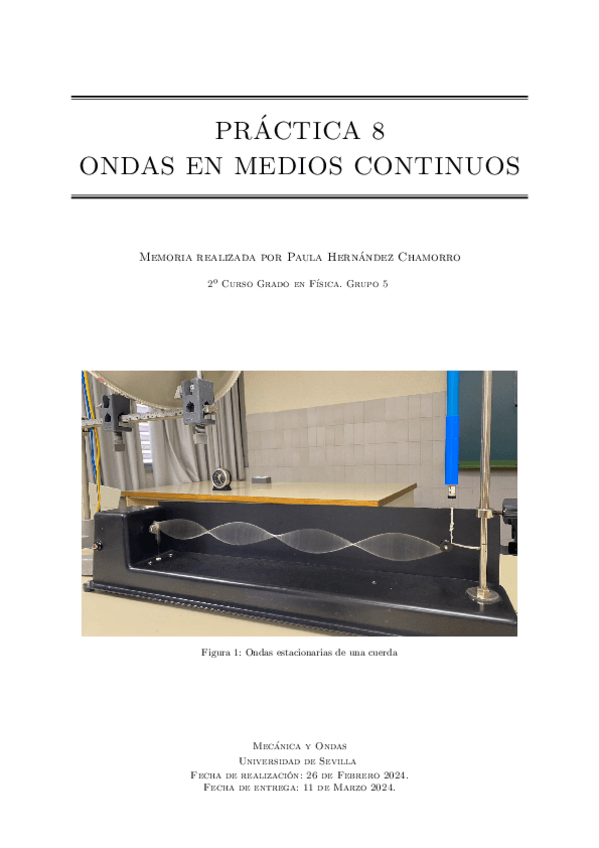 PRÁCTICA 8
ONDAS EN MEDIOS CONTINUOS

Memoria realizada por Paula Hernández Chamorro

2º Curso Grado en Física. Grupo 5

Figura 1: Ondas estacionarias de una cuerda

Mecánica y Ondas
Universidad de Sevilla
Fecha de realización: 26 de Febrero 2024.
Fecha de entrega: 11 de Marzo 2024.